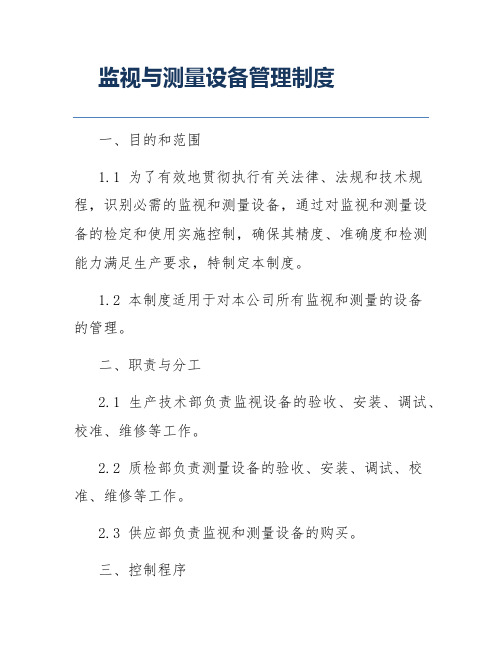 监视与测量设备管理制度

一、目的和范围

1.1 为了有效地贯彻执行有关法律、法规和技术规程，识别必需的监视和测量设备，通过对监视和测量设备的检定和使用实施控制，确保其精度、准确度和检测能力满足生产要求，特制定本制度。

1.2 本制度适用于对本公司所有监视和测量的设备的管理。

二、职责与分工

2.1 生产技术部负责监视设备的验收、安装、调试、校准、维修等工作。

2.2 质检部负责测量设备的验收、安装、调试、校准、维修等工作。

2.3 供应部负责监视和测量设备的购买。

三、控制程序